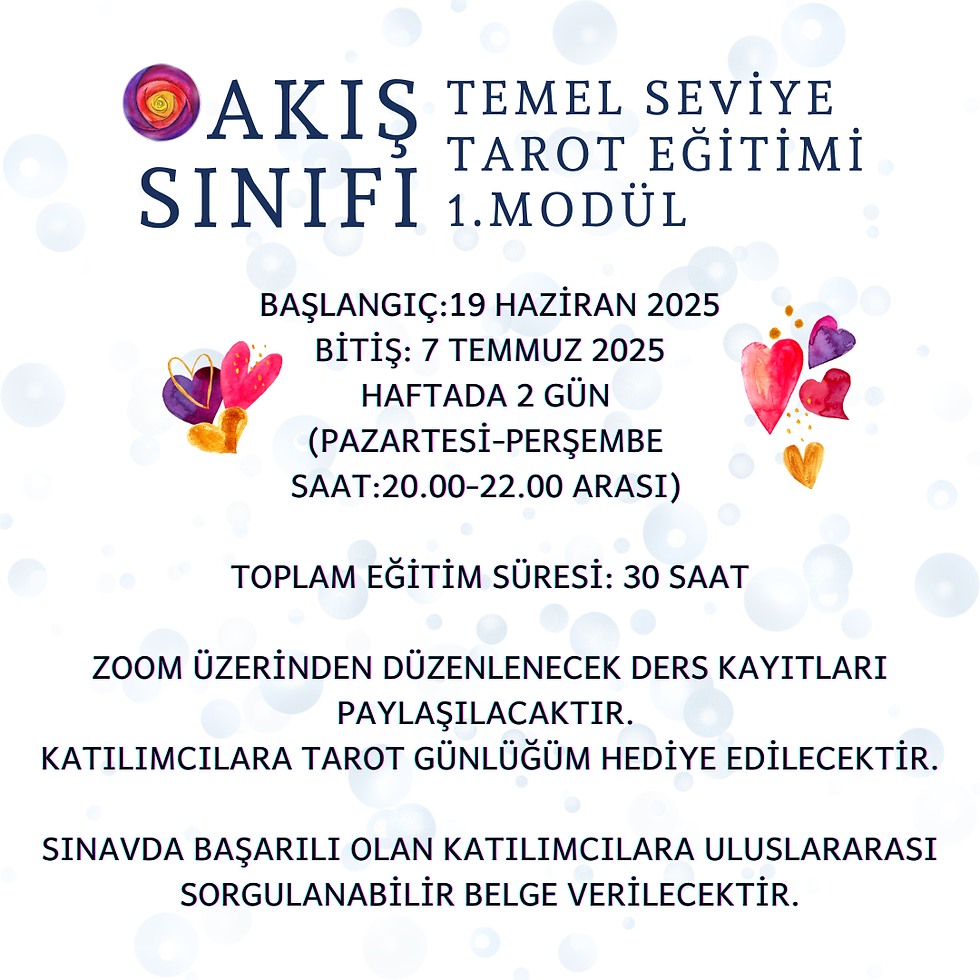 AKIŞ SINIFI

TEMEL SEVİYE
TAROT EĞİTİMİ
1.MODÜL

BAŞLANGIÇ:19 HAZİRAN 2025
BİTİŞ: 7 TEMMUZ 2025
HAFTADA 2 GÜN
(PAZARTESİ-PERŞEMBE
SAAT:20.00-22.00 ARASI)

TOPLAM EĞİTİM SÜRESİ: 30 SAAT

ZOOM ÜZERİNDEN DÜZENLENECEK DERS KAYITLARI PAYLAŞILACAKTIR.
KATILIMCILARA TAROT GÜNLÜĞÜM HEDİYE EDİLECEKTİR.

SINAVDA BAŞARILI OLAN KATILIMCILARA ULUSLARARASI SORGULANABİLİR BELGE VERİLECEKTİR.